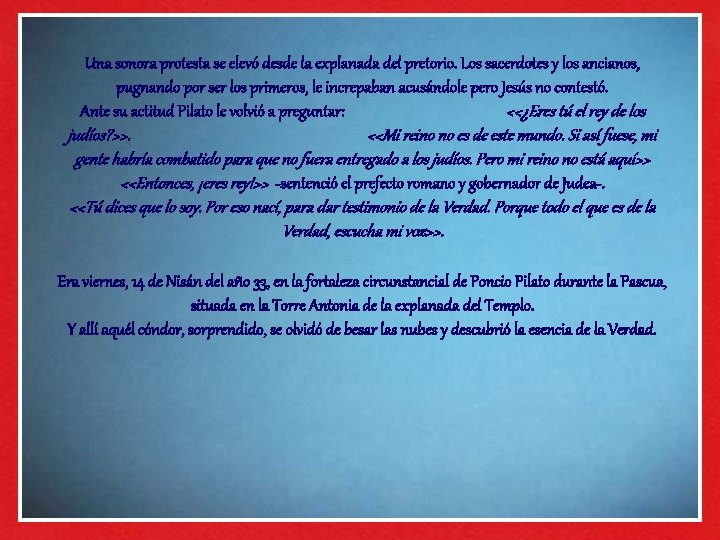 Una sonora protesta se elevó desde la explanada del pretorio. Los sacerdotes y los ancianos, pugnando por ser los primeros, le increpaban acusándole pero Jesús no contestó.
Ante su actitud Pilato le volvió a preguntar: <<¿Eres tú el rey de los judíos?>>. <<Mi reino no es de este mundo. Si así fuese, mi gente habría combatido para que no fuera entregado a los judíos. Pero mi reino no está aquí>>
<<Entonces, ¡eres rey!>> -sentenció el prefecto romano y gobernador de Judea-.
<<Tú dices que lo soy. Por eso nací, para dar testimonio de la Verdad. Porque todo el que es de la Verdad, escucha mi voz>>.

Era viernes, 14 de Nisán del año 33, en la fortaleza circunstancial de Poncio Pilato durante la Pascua, situada en la Torre Antonia de la explanada del Templo.
Y allí aquél cóndor, sorprendido, se olvidó de besar las nubes y descubrió la esencia de la Verdad.